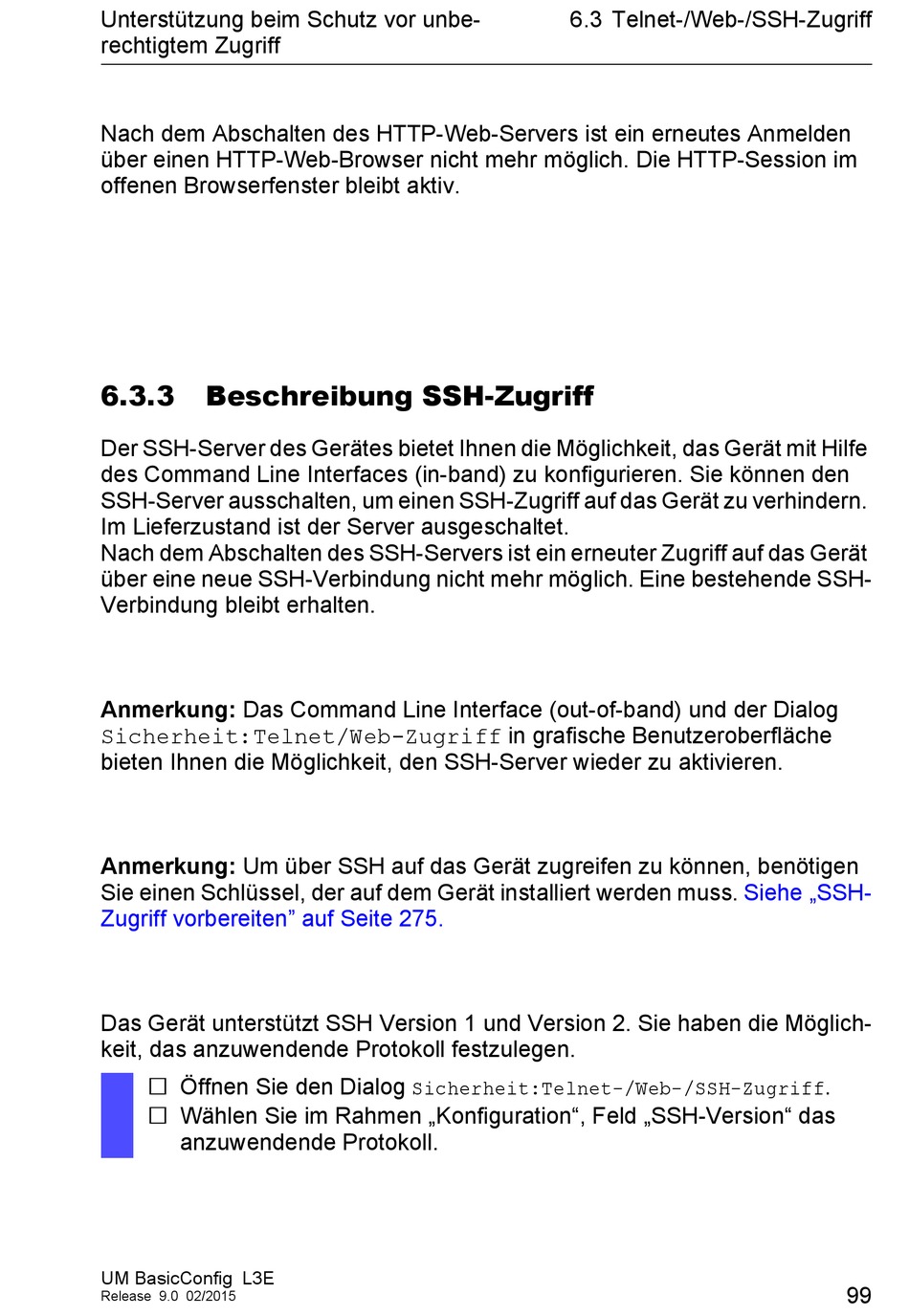 Unterstützung beim Schutz vor unberechtigtem Zugriff

6.3 Telnet-/Web-/SSH-Zugriff

Nach dem Abschalten des HTTP-Web-Servers ist ein erneutes Anmelden über einen HTTP-Web-Browser nicht mehr möglich. Die HTTP-Session im offenen Browserfenster bleibt aktiv.

6.3.3 Beschreibung SSH-Zugriff

Der SSH-Server des Gerätes bietet Ihnen die Möglichkeit, das Gerät mit Hilfe des Command Line Interfaces (in-band) zu konfigurieren. Sie können den SSH-Server ausschalten, um einen SSH-Zugriff auf das Gerät zu verhindern. Im Lieferzustand ist der Server ausgeschaltet.
Nach dem Abschalten des SSH-Servers ist ein erneuter Zugriff auf das Gerät über eine neue SSH-Verbindung nicht mehr möglich. Eine bestehende SSH-Verbindung bleibt erhalten.

Anmerkung: Das Command Line Interface (out-of-band) und der Dialog Sicherheit:Telnet/Web-Zugriff in grafische Benutzeroberfläche bieten Ihnen die Möglichkeit, den SSH-Server wieder zu aktivieren.

Anmerkung: Um über SSH auf das Gerät zugreifen zu können, benötigen Sie einen Schlüssel, der auf dem Gerät installiert werden muss. Siehe „SSH-Zugriff vorbereiten” auf Seite 275.

Das Gerät unterstützt SSH Version 1 und Version 2. Sie haben die Möglichkeit, das anzuwendende Protokoll festzulegen.

☐ Öffnen Sie den Dialog Sicherheit:Telnet-/Web-/SSH-Zugriff.
☐ Wählen Sie im Rahmen „Konfiguration“, Feld „SSH-Version“ das anzuwendende Protokoll.

UM BasicConfig L3E
Release 9.0 02/2015

99